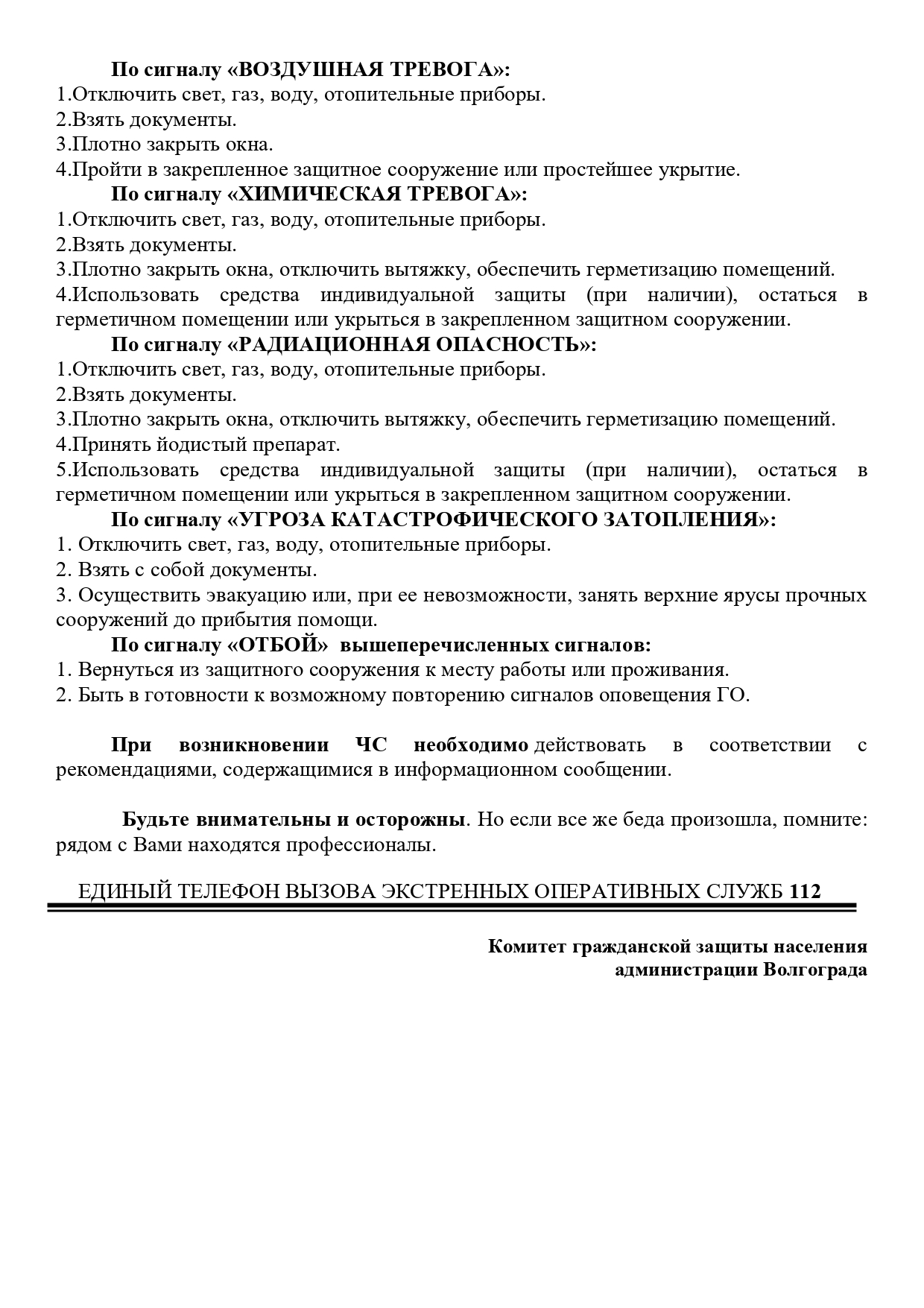 По сигналу «ВОЗДУШНАЯ ТРЕВОГА»:
1.Отключить свет, газ, воду, отопительные приборы.
2.Взять документы.
3.Плотно закрыть окна.
4.Пройти в закрепленное защитное сооружение или простейшее укрытие.

По сигналу «ХИМИЧЕСКАЯ ТРЕВОГА»:
1.Отключить свет, газ, воду, отопительные приборы.
2.Взять документы.
3.Плотно закрыть окна, отключить вытяжку, обеспечить герметизацию помещений.
4.Использовать средства индивидуальной защиты (при наличии), остаться в герметичном помещении или укрыться в закрепленном защитном сооружении.

По сигналу «РАДИАЦИОННАЯ ОПАСНОСТЬ»:
1.Отключить свет, газ, воду, отопительные приборы.
2.Взять документы.
3.Плотно закрыть окна, отключить вытяжку, обеспечить герметизацию помещений.
4.Принять йодистый препарат.
5.Использовать средства индивидуальной защиты (при наличии), остаться в герметичном помещении или укрыться в закрепленном защитном сооружении.

По сигналу «УГРОЗА КАТАСТРОФИЧЕСКОГО ЗАТОПЛЕНИЯ»:
1. Отключить свет, газ, воду, отопительные приборы.
2. Взять с собой документы.
3. Осуществить эвакуацию или, при ее невозможности, занять верхние ярусы прочных сооружений до прибытия помощи.

По сигналу «ОТБОЙ» вышеперечисленных сигналов:
1. Вернуться из защитного сооружения к месту работы или проживания.
2. Быть в готовности к возможному повторению сигналов оповещения ГО.

При возникновении ЧС необходимо действовать в соответствии с рекомендациями, содержащимися в информационном сообщении.

Будьте внимательны и осторожны. Но если все же беда произошла, помните: рядом с Вами находятся профессионалы.

ЕДИНЫЙ ТЕЛЕФОН ВЫЗОВА ЭКСТРЕННЫХ ОПЕРАТИВНЫХ СЛУЖБ 112

Комитет гражданской защиты населения администрации Волгограда